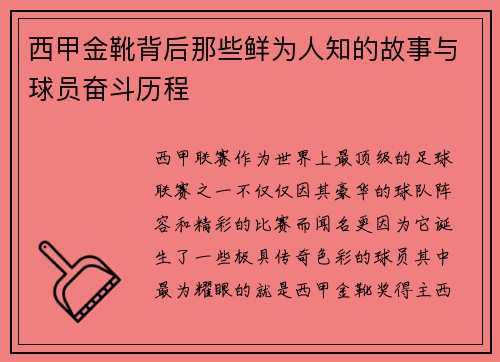 西甲金靴背后那些鲜为人知的故事与球员奋斗历程

西甲联赛作为世界上最顶级的足球联赛之一不仅仅因其豪华的球队阵容和精彩的比赛而闻名更因为它诞生了一些极具传奇色彩的球员其中最为耀眼的就是西甲金靴奖得主西